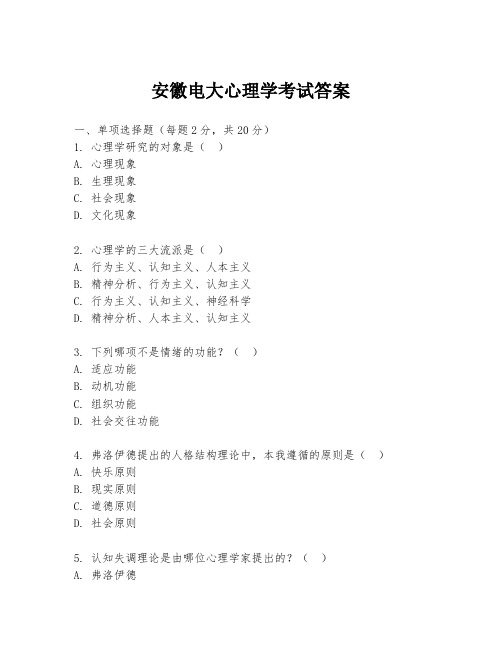 安徽电大心理学考试答案

一、单项选择题（每题2分，共20分）
1. 心理学研究的对象是（　）
A. 心理现象
B. 生理现象
C. 社会现象
D. 文化现象

2. 心理学的三大流派是（　）
A. 行为主义、认知主义、人本主义
B. 精神分析、行为主义、认知主义
C. 行为主义、认知主义、神经科学
D. 精神分析、人本主义、认知主义

3. 下列哪项不是情绪的功能？（　）
A. 适应功能
B. 动机功能
C. 组织功能
D. 社会交往功能

4. 弗洛伊德提出的人格结构理论中，本我遵循的原则是（　）
A. 快乐原则
B. 现实原则
C. 道德原则
D. 社会原则

5. 认知失调理论是由哪位心理学家提出的？（　）
A. 弗洛伊德